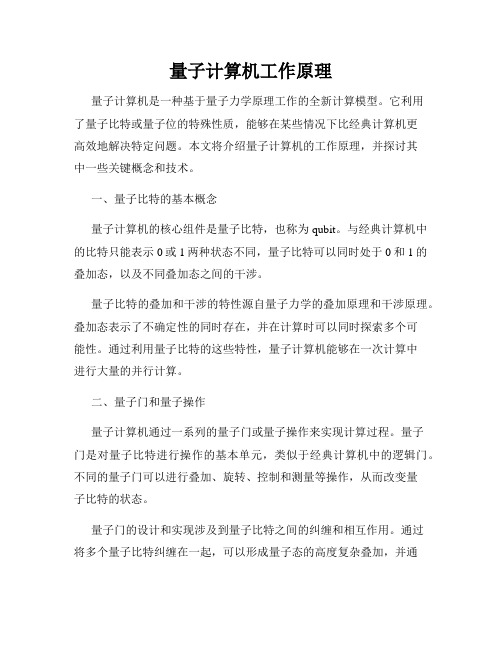 量子计算机工作原理

量子计算机是一种基于量子力学原理工作的全新计算模型。它利用了量子比特或量子位的特殊性质，能够在某些情况下比经典计算机更高效地解决特定问题。本文将介绍量子计算机的工作原理，并探讨其中一些关键概念和技术。

一、量子比特的基本概念

量子计算机的核心组件是量子比特，也称为 qubit。与经典计算机中的比特只能表示 0 或 1 两种状态不同，量子比特可以同时处于 0 和 1 的叠加态，以及不同叠加态之间的干涉。

量子比特的叠加和干涉的特性源自量子力学的叠加原理和干涉原理。叠加态表示了不确定性的同时存在，并在计算时可以同时探索多个可能性。通过利用量子比特的这些特性，量子计算机能够在一次计算中进行大量的并行计算。

二、量子门和量子操作

量子计算机通过一系列的量子门或量子操作来实现计算过程。量子门是对量子比特进行操作的基本单元，类似于经典计算机中的逻辑门。不同的量子门可以进行叠加、旋转、控制和测量等操作，从而改变量子比特的状态。

量子门的设计和实现涉及到量子比特之间的纠缠和相互作用。通过将多个量子比特纠缠在一起，可以形成量子态的高度复杂叠加，并通